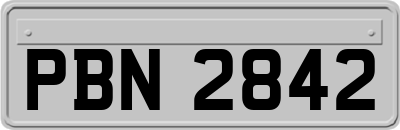 PBN 2842